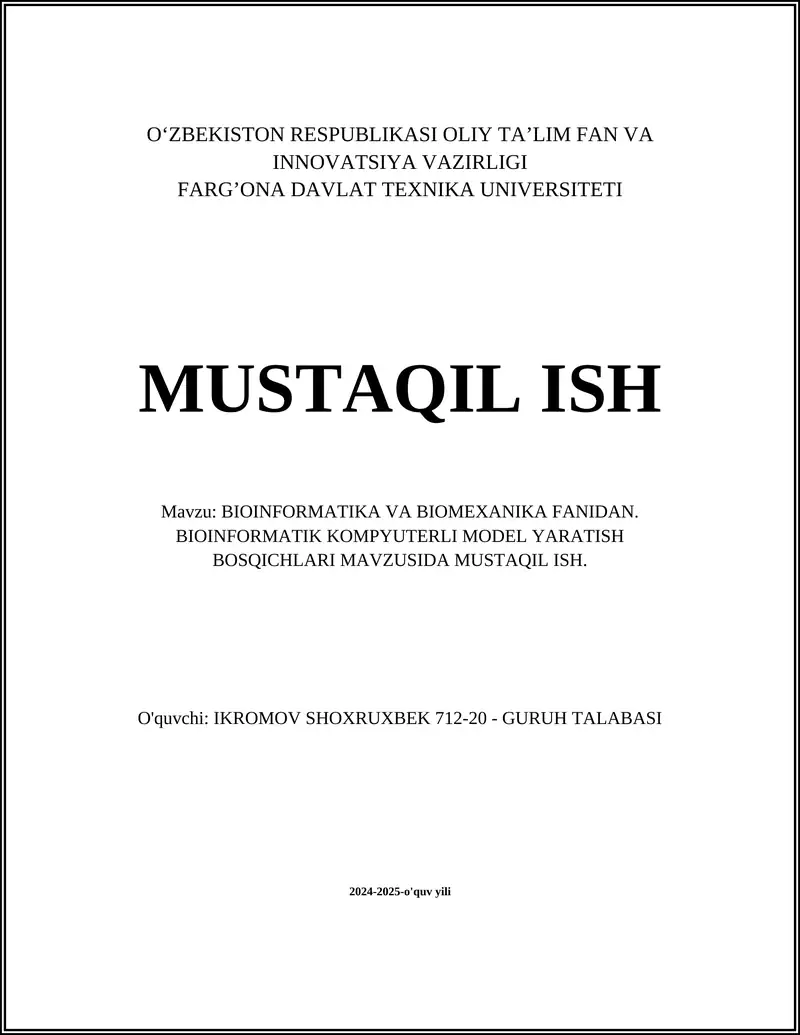 O‘ZBEKISTON RESPUBLIKASI OLIY TA’LIM FAN VA INNOVATSIYA VAZIRLIGI
FARG’ONA DAVLAT TEXNIKA UNIVERSITETI

MUSTAQIL ISH

Mavzu: BIOINFORMATIKA VA BIOMEXANIKA FANIDAN. BIOINFORMATIK KOMPYUTERLI MODEL YARATISH BOSQICHLARI MAVZUSIDA MUSTAQIL ISH.

O'quvchi: IKROMOV SHOXRUXBEK 712-20 - GURUH TALABASI

2024-2025-o'quv yili